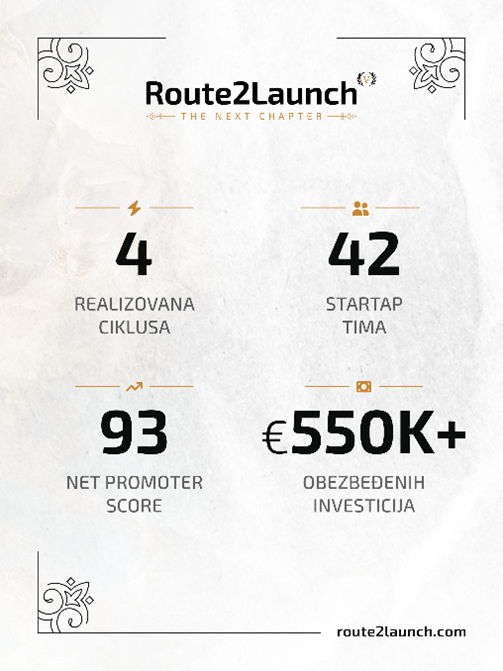 Route2Launch V

THE NEXT CHAPTER

4

REALIZOVANA CIKLUSA

42

STARTAP TIMA

93

NET PROMOTER SCORE

€550K+

OBEZBEĐENIH INVESTICIJA

route2launch.com